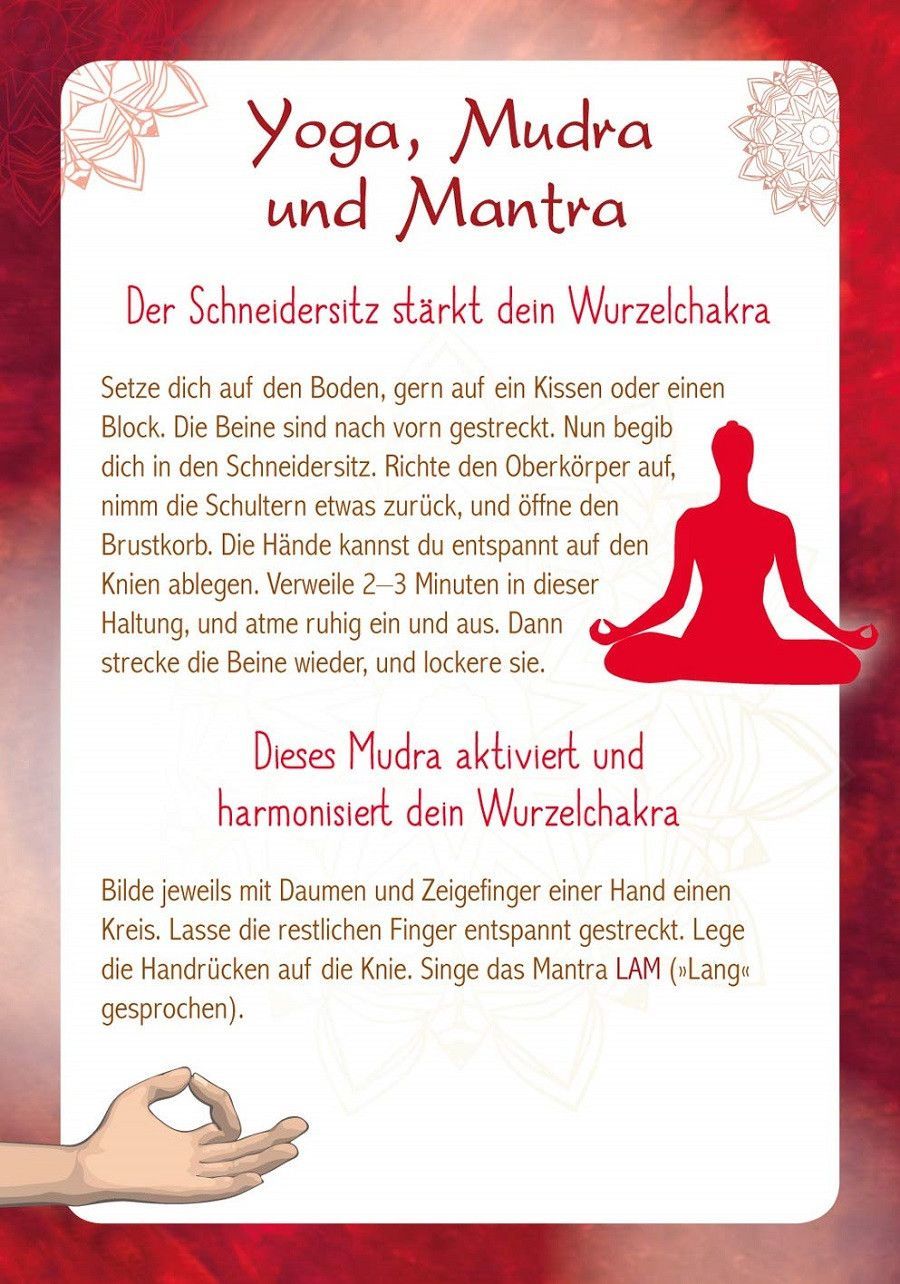 Yoga, Mudra und Mantra

Der Schneidersitz stärkt dein Wurzelchakra

Setze dich auf den Boden, gern auf ein Kissen oder einen Block. Die Beine sind nach vorn gestreckt. Nun begib dich in den Schneidersitz. Richte den Oberkörper auf, nimm die Schultern etwas zurück, und öffne den Brustkorb. Die Hände kannst du entspannt auf den Knien ablegen. Verweile 2–3 Minuten in dieser Haltung, und atme ruhig ein und aus. Dann strecke die Beine wieder, und lockere sie.

Dieses Mudra aktiviert und harmonisiert dein Wurzelchakra

Bilde jeweils mit Daumen und Zeigefinger einer Hand einen Kreis. Lasse die restlichen Finger entspannt gestreckt. Lege die Handrücken auf die Knie. Singe das Mantra LAM (»Lang« gesprochen).